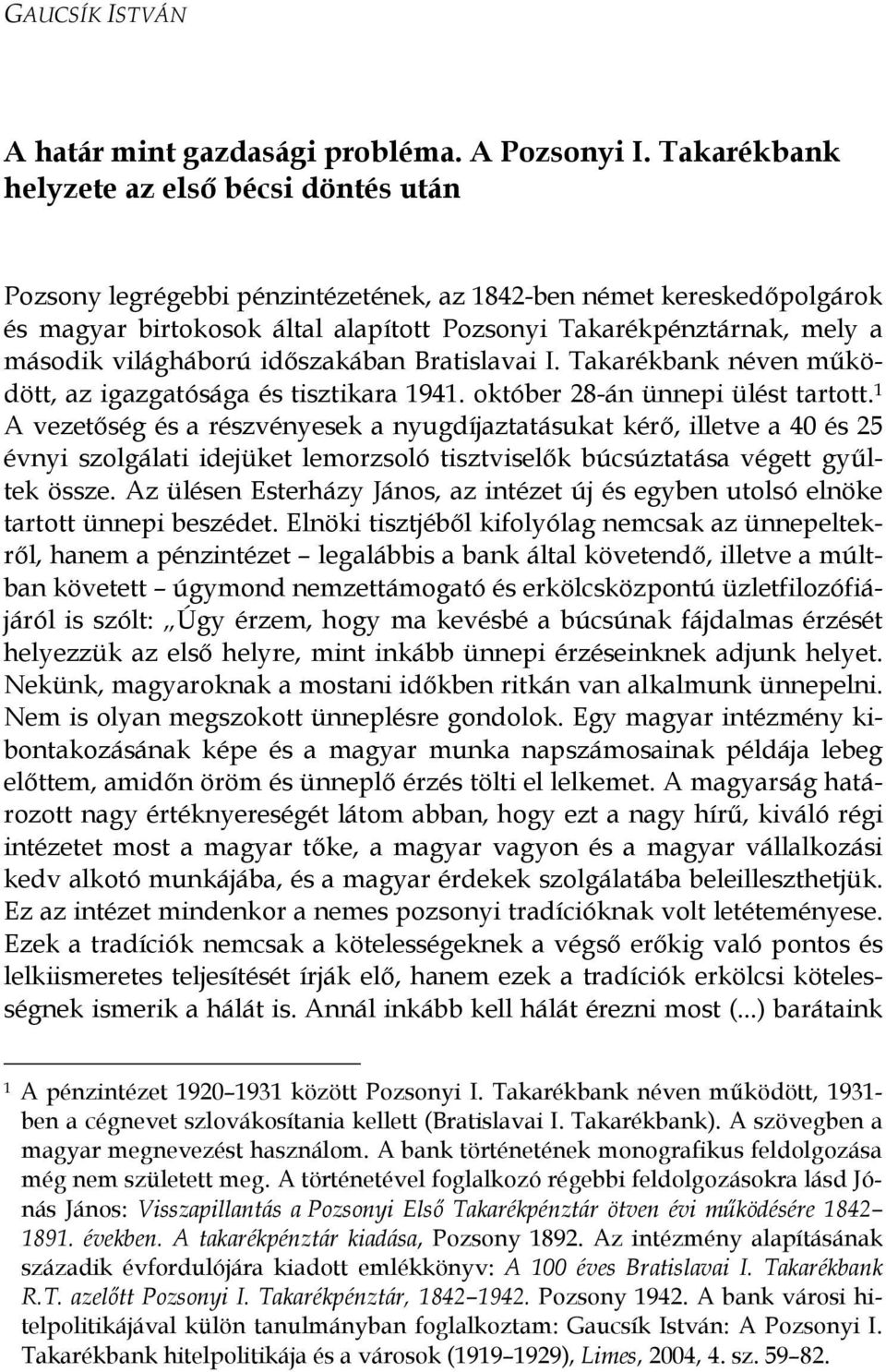 GAUCSÍK ISTVÁN

A határ mint gazdasági probléma. A Pozsonyi I. Takarékbank helyzete az első bécsi döntés után

Pozsony legrégebbi pénzintézetének, az 1842-ben német kereskedőpolgárok és magyar birtokosok által alapított Pozsonyi Takarékpénztárnak, mely a második világháború időszakában Bratislavai I. Takarékbank néven működött, az igazgatósága és tisztikara 1941. október 28-án ünnepi ülést tartott.$^1$ A vezetőség és a részvényesek a nyugdíjaztatásukat kérő, illetve a 40 és 25 évnyi szolgálati idejüket lemorzsoló tisztviselők búcsúztatása végett gyűltek össze. Az ülésen Esterházy János, az intézet új és egyben utolsó elnöke tartott ünnepi beszédet. Elnöki tisztjéből kifolyólag nemcsak az ünnepeltekről, hanem a pénzintézet – legalábbis a bank által követendő, illetve a múltban követett – úgymond nemzettámogató és erkölcsközpontú üzletfilozófiájáról is szólt: „Úgy érzem, hogy ma kevésbé a búcsúnak fájdalmas érzését helyezzük az első helyre, mint inkább ünnepi érzéseinknek adjunk helyet. Nekünk, magyaroknak a mostani időkben ritkán van alkalmunk ünnepelni. Nem is olyan megszokott ünneplésre gondolok. Egy magyar intézmény kibontakozásának képe és a magyar munka napszámosainak példája lebeg előttem, amidőn öröm és ünneplő érzés tölti el lelkemet. A magyarság határozott nagy értéknyereségét látom abban, hogy ezt a nagy hírű, kiváló régi intézetet most a magyar tőke, a magyar vagyon és a magyar vállalkozási kedv alkotó munkájába, és a magyar érdekek szolgálatába beleilleszthetjük. Ez az intézet mindenkor a nemes pozsonyi tradícióknak volt letéteményese. Ezek a tradíciók nemcsak a kötelességeknek a végső erőkig való pontos és lelkiismeretes teljesítését írják elő, hanem ezek a tradíciók erkölcsi kötelességnek ismerik a hálát is. Annál inkább kell hálát érezni most (...) barátaink

$^1$ A pénzintézet 1920–1931 között Pozsonyi I. Takarékbank néven működött, 1931-ben a cégnevet szlovákosítania kellett (Bratislavai I. Takarékbank). A szövegben a magyar megnevezést használom. A bank történetének monografikus feldolgozása még nem született meg. A történetével foglalkozó régebbi feldolgozásokra lásd Jónás János: Visszapillantás a Pozsonyi Első Takarékpénztár ötven évi működésére 1842–1891. években. A takarékpénztár kiadása, Pozsony 1892. Az intézmény alapításának századik évfordulójára kiadott emlékkönyv: A 100 éves Bratislavai I. Takarékbank R.T. azelőtt Pozsonyi I. Takarékpénztár, 1842–1942. Pozsony 1942. A bank városi hitelpolitikájával külön tanulmányban foglalkoztam: Gaucsík István: A Pozsonyi I. Takarékbank hitelpolitikája és a városok (1919–1929), Limes, 2004, 4. sz. 59–82.